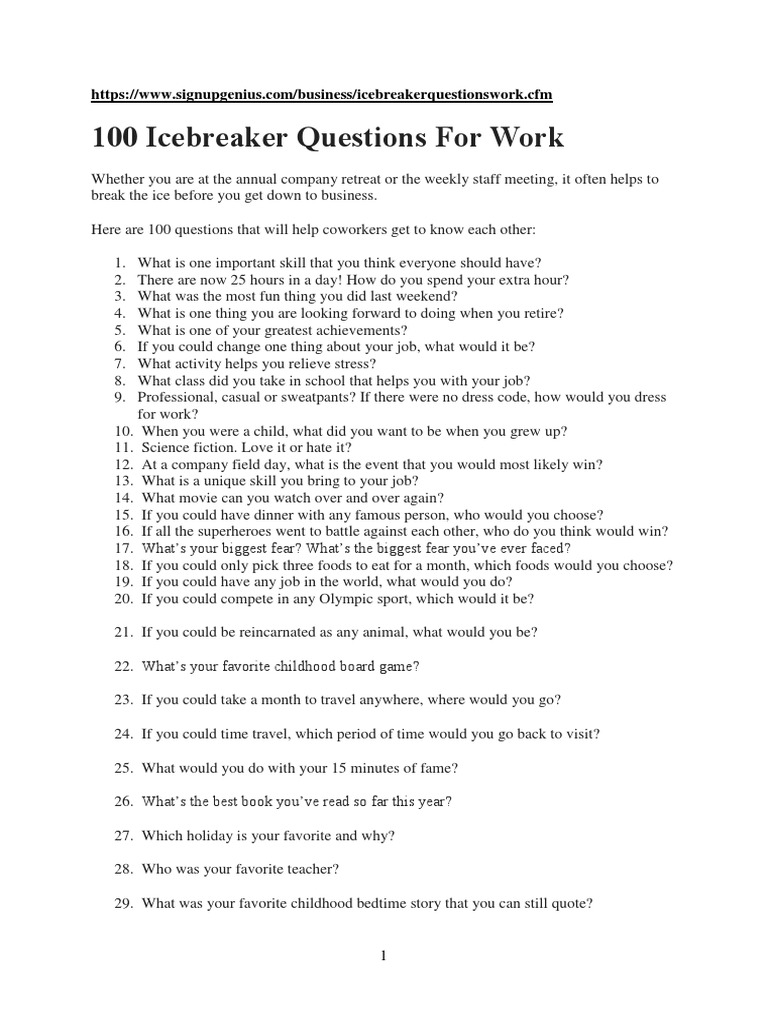 https://www.signupgenius.com/business/icebreakerquestionswork.cfm

100 Icebreaker Questions For Work

Whether you are at the annual company retreat or the weekly staff meeting, it often helps to break the ice before you get down to business.

Here are 100 questions that will help coworkers get to know each other:

1. What is one important skill that you think everyone should have?
2. There are now 25 hours in a day! How do you spend your extra hour?
3. What was the most fun thing you did last weekend?
4. What is one thing you are looking forward to doing when you retire?
5. What is one of your greatest achievements?
6. If you could change one thing about your job, what would it be?
7. What activity helps you relieve stress?
8. What class did you take in school that helps you with your job?
9. Professional, casual or sweatpants? If there were no dress code, how would you dress for work?
10. When you were a child, what did you want to be when you grew up?
11. Science fiction. Love it or hate it?
12. At a company field day, what is the event that you would most likely win?
13. What is a unique skill you bring to your job?
14. What movie can you watch over and over again?
15. If you could have dinner with any famous person, who would you choose?
16. If all the superheroes went to battle against each other, who do you think would win?
17. What's your biggest fear? What's the biggest fear you've ever faced?
18. If you could only pick three foods to eat for a month, which foods would you choose?
19. If you could have any job in the world, what would you do?
20. If you could compete in any Olympic sport, which would it be?

21. If you could be reincarnated as any animal, what would you be?

22. What's your favorite childhood board game?

23. If you could take a month to travel anywhere, where would you go?

24. If you could time travel, which period of time would you go back to visit?

25. What would you do with your 15 minutes of fame?

26. What's the best book you've read so far this year?

27. Which holiday is your favorite and why?

28. Who was your favorite teacher?

29. What was your favorite childhood bedtime story that you can still quote?

1